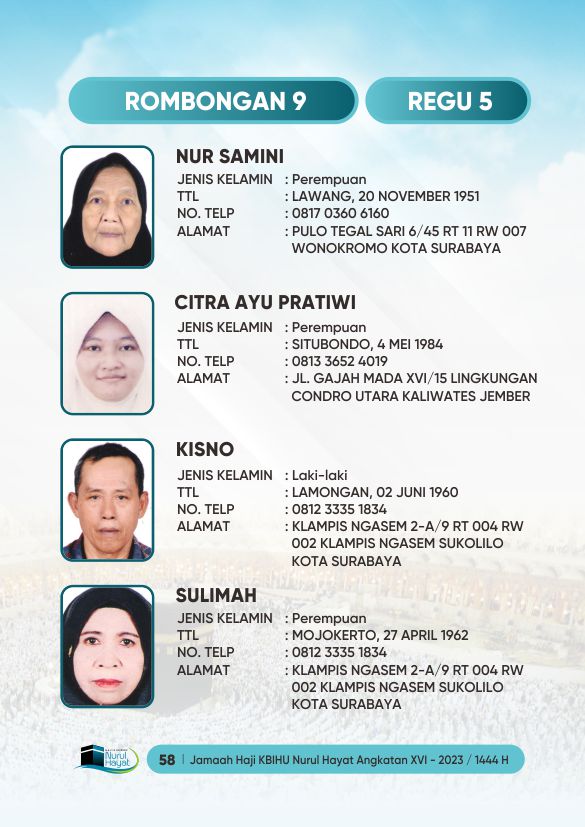 ROMBONGAN 9

REGU 5

NUR SAMINI
JENIS KELAMIN : Perempuan
TTL : LAWANG, 20 NOVEMBER 1951
NO. TELP : 0817 0360 6160
ALAMAT : PULO TEGAL SARI 6/45 RT 11 RW 007 WONOKROMO KOTA SURABAYA

CITRA AYU PRATIWI
JENIS KELAMIN : Perempuan
TTL : SITUBONDO, 4 MEI 1984
NO. TELP : 0813 3652 4019
ALAMAT : JL. GAJAH MADA XVI/15 LINGKUNGAN CONDRO UTARA KALIWATES JEMBER

KISNO
JENIS KELAMIN : Laki-laki
TTL : LAMONGAN, 02 JUNI 1960
NO. TELP : 0812 3335 1834
ALAMAT : KLAMPIS NGASEM 2-A/9 RT 004 RW 002 KLAMPIS NGASEM SUKOLILO KOTA SURABAYA

SULIMAH
JENIS KELAMIN : Perempuan
TTL : MOJOKERTO, 27 APRIL 1962
NO. TELP : 0812 3335 1834
ALAMAT : KLAMPIS NGASEM 2-A/9 RT 004 RW 002 KLAMPIS NGASEM SUKOLILO KOTA SURABAYA

Nurul Hayat

58 | Jamaah Haji KBIHU Nurul Hayat Angkatan XVI - 2023 / 1444 H